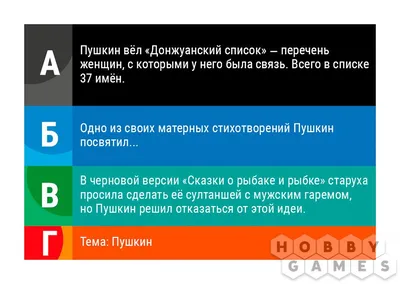 А

Пушкин вёл «Донжуанский список» — перечень женщин, с которыми у него была связь. Всего в списке 37 имён.

Б

Одно из своих матерных стихотворений Пушкин посвятил...

В

В черновой версии «Сказки о рыбаке и рыбке» старуха просила сделать её султаншей с мужским гаремом, но Пушкин решил отказаться от этой идеи.

Г

Тема: Пушкин

HOBBY GAMES